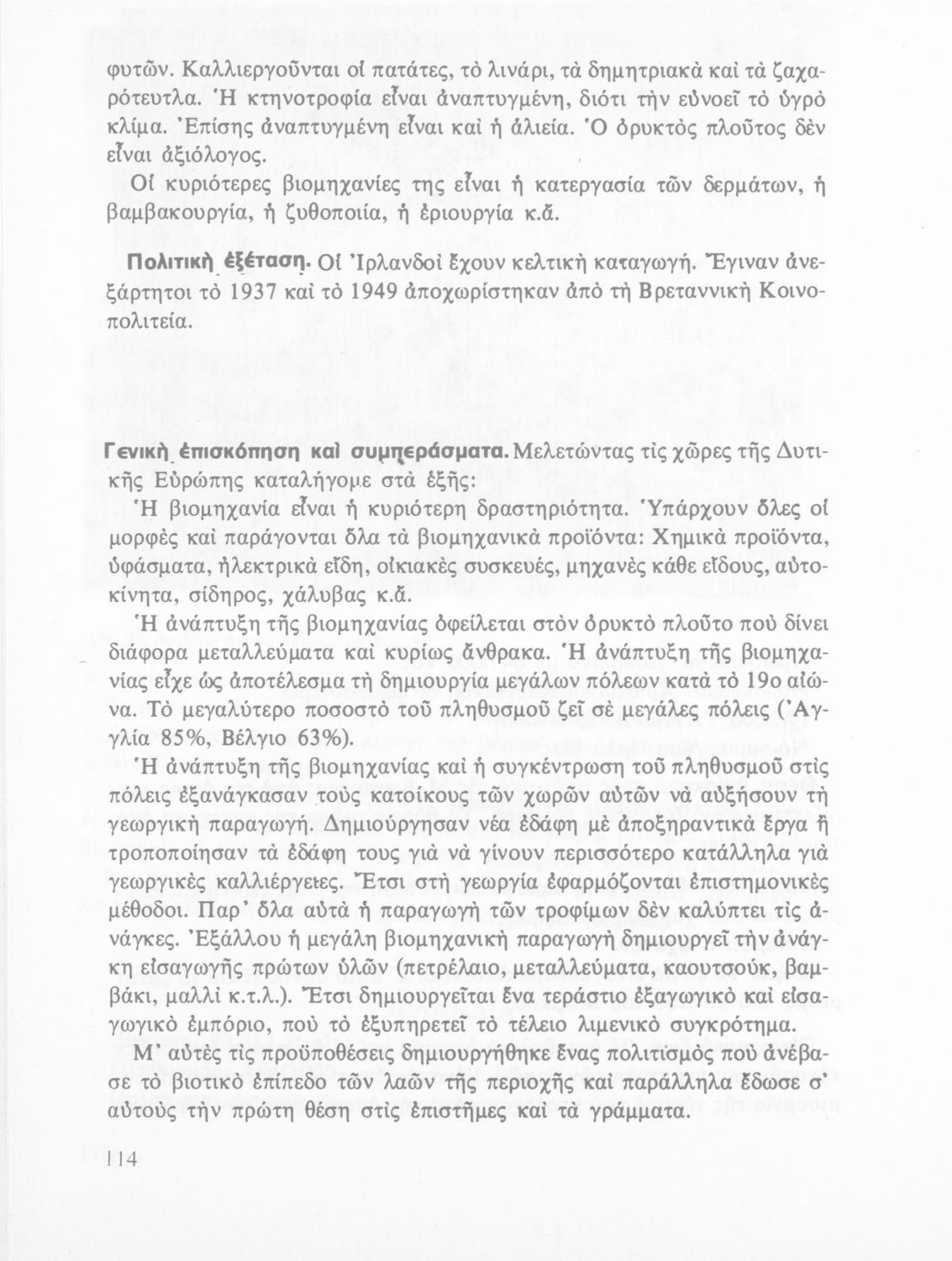 φυτῶν. Καλλιεργοῦνται οἱ πατάτες, τὸ λινάρι, τὰ δημητριακὰ καὶ τὰ ζαχαρότευτλα. Ἡ κτηνοτροφία εἶναι ἀναπτυγμένη, διότι τὴν εὐνοεῖ τὸ ὑγρὸ κλίμα. Ἐπίσης ἀναπτυγμένη εἶναι καὶ ἡ ἁλιεία. Ὁ ὀρυκτὸς πλοῦτος δὲν εἶναι ἀξιόλογος.

Οἱ κυριότερες βιομηχανίες της εἶναι ἡ κατεργασία τῶν δερμάτων, ἡ βαμβακουργία, ἡ ζυθοποιία, ἡ ἐριουργία κ.ἄ.

Πολιτικὴ ἐξέταση. Οἱ Ἰρλανδοὶ ἔχουν κελτικὴ καταγωγή. Ἔγιναν ἀνεξάρτητοι τὸ 1937 καὶ τὸ 1949 ἀποχωρίστηκαν ἀπὸ τὴ Βρεταννικὴ Κοινοπολιτεία.

Γενικὴ ἐπισκόπηση καὶ συμπεράσματα. Μελετώντας τὶς χῶρες τῆς Δυτικῆς Εὐρώπης καταλήγομε στὰ ἑξῆς:

Ἡ βιομηχανία εἶναι ἡ κυριότερη δραστηριότητα. Ὑπάρχουν ὅλες οἱ μορφὲς καὶ παράγονται ὅλα τὰ βιομηχανικὰ προϊόντα: Χημικὰ προϊόντα, ὑφάσματα, ἠλεκτρικὰ εἴδη, οἰκιακὲς συσκευές, μηχανὲς κάθε εἴδους, αὐτοκίνητα, σίδηρος, χάλυβας κ.ἄ.

Ἡ ἀνάπτυξη τῆς βιομηχανίας ὀφείλεται στὸν ὀρυκτὸ πλοῦτο ποὺ δίνει διάφορα μεταλλεύματα καὶ κυρίως ἄνθρακα. Ἡ ἀνάπτυξη τῆς βιομηχανίας εἶχε ὡς ἀποτέλεσμα τὴ δημιουργία μεγάλων πόλεων κατὰ τὸ 19ο αἰώνα. Τὸ μεγαλύτερο ποσοστὸ τοῦ πληθυσμοῦ ζεῖ σὲ μεγάλες πόλεις (Ἀγγλία 85%, Βέλγιο 63%).

Ἡ ἀνάπτυξη τῆς βιομηχανίας καὶ ἡ συγκέντρωση τοῦ πληθυσμοῦ στὶς πόλεις ἐξανάγκασαν τοὺς κατοίκους τῶν χωρῶν αὐτῶν νὰ αὐξήσουν τὴ γεωργικὴ παραγωγή. Δημιούργησαν νέα ἐδάφη μὲ ἀποξηραντικὰ ἔργα ἢ τροποποίησαν τὰ ἐδάφη τους γιὰ νὰ γίνουν περισσότερο κατάλληλα γιὰ γεωργικὲς καλλιέργειες. Ἔτσι στὴ γεωργία ἐφαρμόζονται ἐπιστημονικὲς μέθοδοι. Παρ' ὅλα αὐτὰ ἡ παραγωγὴ τῶν τροφίμων δὲν καλύπτει τὶς ἀνάγκες. Ἐξάλλου ἡ μεγάλη βιομηχανικὴ παραγωγὴ δημιουργεῖ τὴν ἀνάγκη εἰσαγωγῆς πρώτων ὑλῶν (πετρέλαιο, μεταλλεύματα, καουτσούκ, βαμβάκι, μαλλὶ κ.τ.λ.). Ἔτσι δημιουργεῖται ἕνα τεράστιο ἐξαγωγικὸ καὶ εἰσαγωγικὸ ἐμπόριο, ποὺ τὸ ἐξυπηρετεῖ τὸ τέλειο λιμενικὸ συγκρότημα.

Μ' αὐτὲς τὶς προϋποθέσεις δημιουργήθηκε ἕνας πολιτισμὸς ποὺ ἀνέβασε τὸ βιοτικὸ ἐπίπεδο τῶν λαῶν τῆς περιοχῆς καὶ παράλληλα ἔδωσε σ' αὐτοὺς τὴν πρώτη θέση στὶς ἐπιστῆμες καὶ τὰ γράμματα.

114